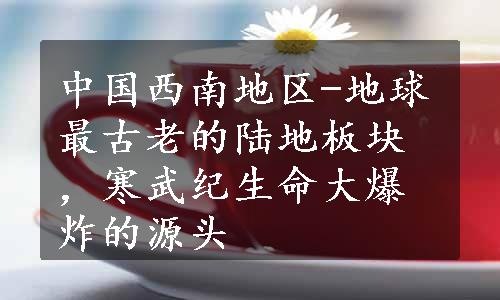 中国西南地区-地球最古老的陆地板块，寒武纪生命大爆炸的源头